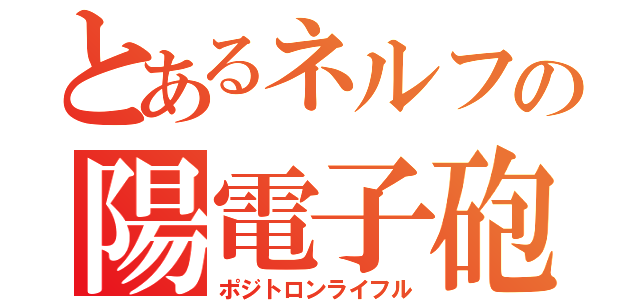 とあるネルフの
陽電子砲
ポジトロンライフル